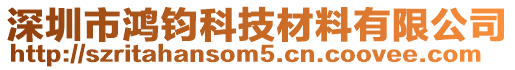 深圳市鸿钧科技材料有限公司
http://szritahansom5.cn.coovee.com